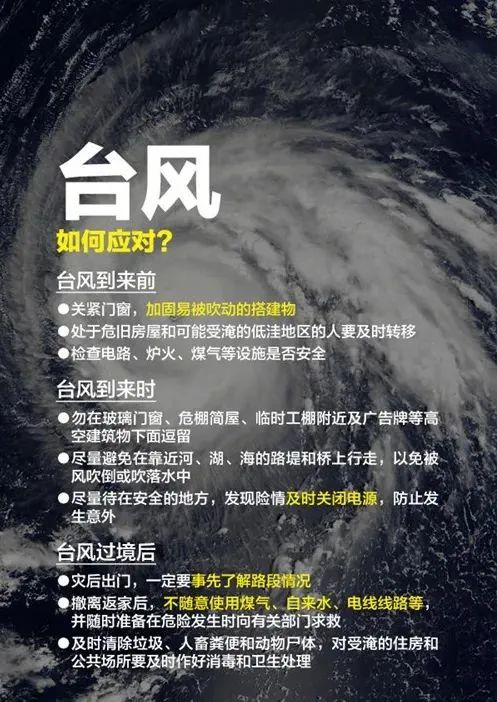 台风

如何应对?

台风到来前

●关紧门窗，加固易被吹动的搭建物

●处于危旧房屋和可能受淹的低洼地区的人要及时转移

●检查电路、炉火、煤气等设施是否安全

台风到来时

●勿在玻璃门窗、危棚简屋、临时工棚附近及广告牌等高空建筑物下面逗留

●尽量避免在靠近河、湖、海的路堤和桥上行走，以免被风吹倒或吹落水中

●尽量待在安全的地方，发现险情及时关闭电源，防止发生意外

台风过境后

●灾后出门，一定要事先了解路段情况

●撤离返家后，不随意使用煤气、自来水、电线线路等，并随时准备在危险发生时向有关部门求救

●及时清除垃圾、人畜粪便和动物尸体，对受淹的住房和公共场所要及时作好消毒和卫生处理